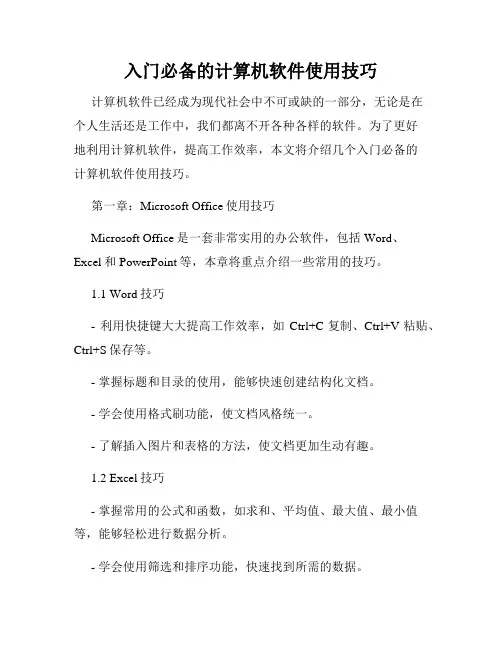 入门必备的计算机软件使用技巧

计算机软件已经成为现代社会中不可或缺的一部分，无论是在个人生活还是工作中，我们都离不开各种各样的软件。为了更好地利用计算机软件，提高工作效率，本文将介绍几个入门必备的计算机软件使用技巧。

第一章：Microsoft Office 使用技巧

Microsoft Office 是一套非常实用的办公软件，包括 Word、Excel 和 PowerPoint 等，本章将重点介绍一些常用的技巧。

1.1 Word 技巧

- 利用快捷键大大提高工作效率，如 Ctrl+C 复制、Ctrl+V 粘贴、Ctrl+S 保存等。

- 掌握标题和目录的使用，能够快速创建结构化文档。

- 学会使用格式刷功能，使文档风格统一。

- 了解插入图片和表格的方法，使文档更加生动有趣。

1.2 Excel 技巧

- 掌握常用的公式和函数，如求和、平均值、最大值、最小值等，能够轻松进行数据分析。

- 学会使用筛选和排序功能，快速找到所需的数据。